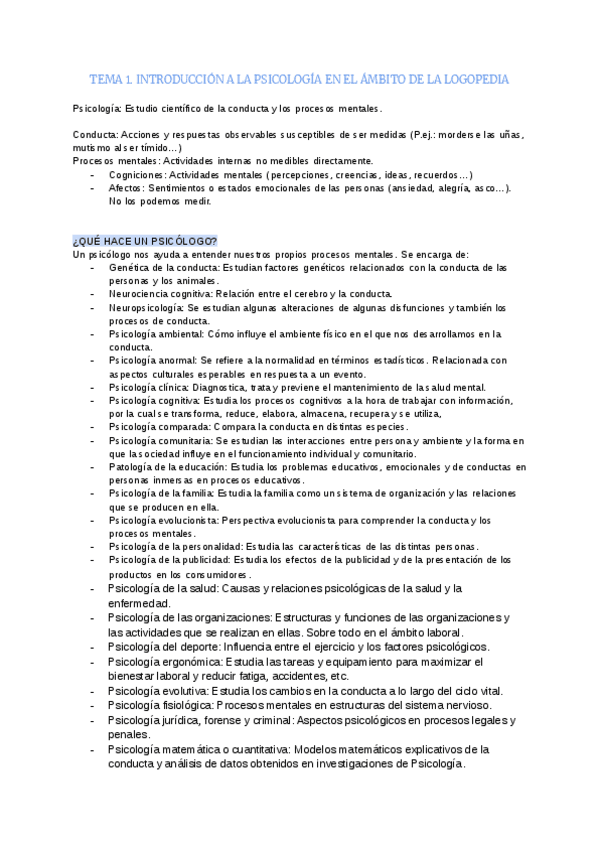 TEMA 1. INTRODUCCIÓN A LA PSICOLOGÍA EN EL ÁMBITO DE LA LOGOPEDIA

Psicología: Estudio científico de la conducta y los procesos mentales.

Conducta: Acciones y respuestas observables susceptibles de ser medidas (P.ej.: morderse las uñas, mutismo al ser tímido…)
Procesos mentales: Actividades internas no medibles directamente.
- Cogniciones: Actividades mentales (percepciones, creencias, ideas, recuerdos…)
- Afectos: Sentimientos o estados emocionales de las personas (ansiedad, alegría, asco…). No los podemos medir.

¿QUÉ HACE UN PSICÓLOGO?
Un psicólogo nos ayuda a entender nuestros propios procesos mentales. Se encarga de:
- Genética de la conducta: Estudian factores genéticos relacionados con la conducta de las personas y los animales.
- Neurociencia cognitiva: Relación entre el cerebro y la conducta.
- Neuropsicología: Se estudian algunas alteraciones de algunas disfunciones y también los procesos de conducta.
- Psicología ambiental: Cómo influye el ambiente físico en el que nos desarrollamos en la conducta.
- Psicología anormal: Se refiere a la normalidad en términos estadísticos. Relacionada con aspectos culturales esperables en respuesta a un evento.
- Psicología clínica: Diagnostica, trata y previene el mantenimiento de la salud mental.
- Psicología cognitiva: Estudia los procesos cognitivos a la hora de trabajar con información, por la cual se transforma, reduce, elabora, almacena, recupera y se utiliza,
- Psicología comparada: Compara la conducta en distintas especies.
- Psicología comunitaria: Se estudian las interacciones entre persona y ambiente y la forma en que la sociedad influye en el funcionamiento individual y comunitario.
- Patología de la educación: Estudia los problemas educativos, emocionales y de conductas en personas inmersas en procesos educativos.
- Psicología de la familia: Estudia la familia como un sistema de organización y las relaciones que se producen en ella.
- Psicología evolucionista: Perspectiva evolucionista para comprender la conducta y los procesos mentales.
- Psicología de la personalidad: Estudia las características de las distintas personas.
- Psicología de la publicidad: Estudia los efectos de la publicidad y de la presentación de los productos en los consumidores.
- Psicología de la salud: Causas y relaciones psicológicas de la salud y la enfermedad.
- Psicología de las organizaciones: Estructuras y funciones de las organizaciones y las actividades que se realizan en ellas. Sobre todo en el ámbito laboral.
- Psicología del deporte: Influencia entre el ejercicio y los factores psicológicos.
- Psicología ergonómica: Estudia las tareas y equipamiento para maximizar el bienestar laboral y reducir fatiga, accidentes, etc.
- Psicología evolutiva: Estudia los cambios en la conducta a lo largo del ciclo vital.
- Psicología fisiológica: Procesos mentales en estructuras del sistema nervioso.
- Psicología jurídica, forense y criminal: Aspectos psicológicos en procesos legales y penales.
- Psicología matemática o cuantitativa: Modelos matemáticos explicativos de la conducta y análisis de datos obtenidos en investigaciones de Psicología.